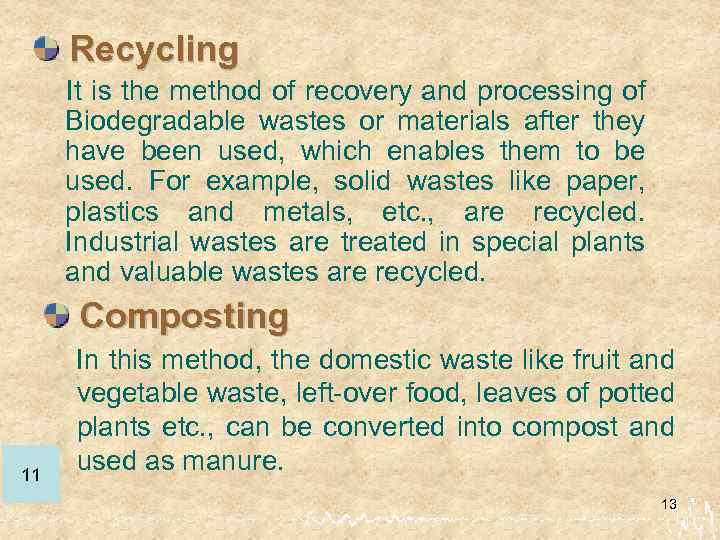 • Recycling

It is the method of recovery and processing of Biodegradable wastes or materials after they have been used, which enables them to be used. For example, solid wastes like paper, plastics and metals, etc., are recycled. Industrial wastes are treated in special plants and valuable wastes are recycled.

• Composting

In this method, the domestic waste like fruit and vegetable waste, left-over food, leaves of potted plants etc., can be converted into compost and used as manure.

11

13